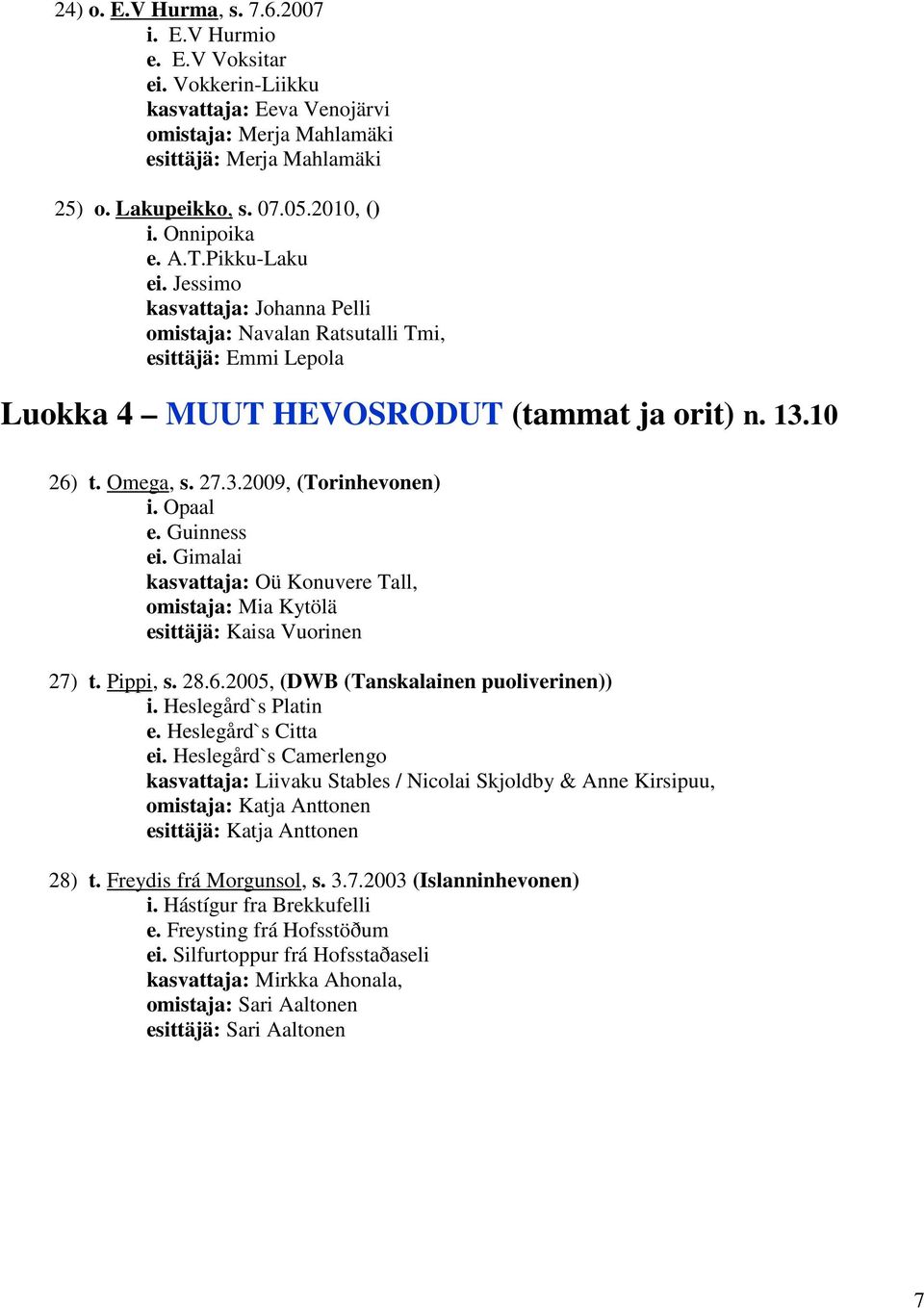 24) o. E.V Hurma, s. 7.6.2007
i. E.V Hurmio
e. E.V Voksitar
ei. Vokkerin-Liikku
kasvattaja: Eeva Venojärvi
omistaja: Merja Mahlamäki
esittäjä: Merja Mahlamäki

25) o. Lakupeikko, s. 07.05.2010, ()
i. Onnipoika
e. A.T.Pikku-Laku
ei. Jessimo
kasvattaja: Johanna Pelli
omistaja: Navalan Ratsutalli Tmi,
esittäjä: Emmi Lepola

Luokka 4 – MUUT HEVOSRODUT (tammat ja orit) n. 13.10

26) t. Omega, s. 27.3.2009, (Torinhevonen)
i. Opaal
e. Guinness
ei. Gimalai
kasvattaja: Oü Konuvere Tall,
omistaja: Mia Kytölä
esittäjä: Kaisa Vuorinen

27) t. Pippi, s. 28.6.2005, (DWB (Tanskalainen puoliverinen))
i. Heslegård`s Platin
e. Heslegård`s Citta
ei. Heslegård`s Camerlengo
kasvattaja: Liivaku Stables / Nicolai Skjoldby & Anne Kirsipuu,
omistaja: Katja Anttonen
esittäjä: Katja Anttonen

28) t. Freydis frá Morgunsol, s. 3.7.2003 (Islanninhevonen)
i. Hástígur fra Brekkufelli
e. Freysting frá Hofsstöðum
ei. Silfurtoppur frá Hofsstaðaseli
kasvattaja: Mirkka Ahonala,
omistaja: Sari Aaltonen
esittäjä: Sari Aaltonen

7